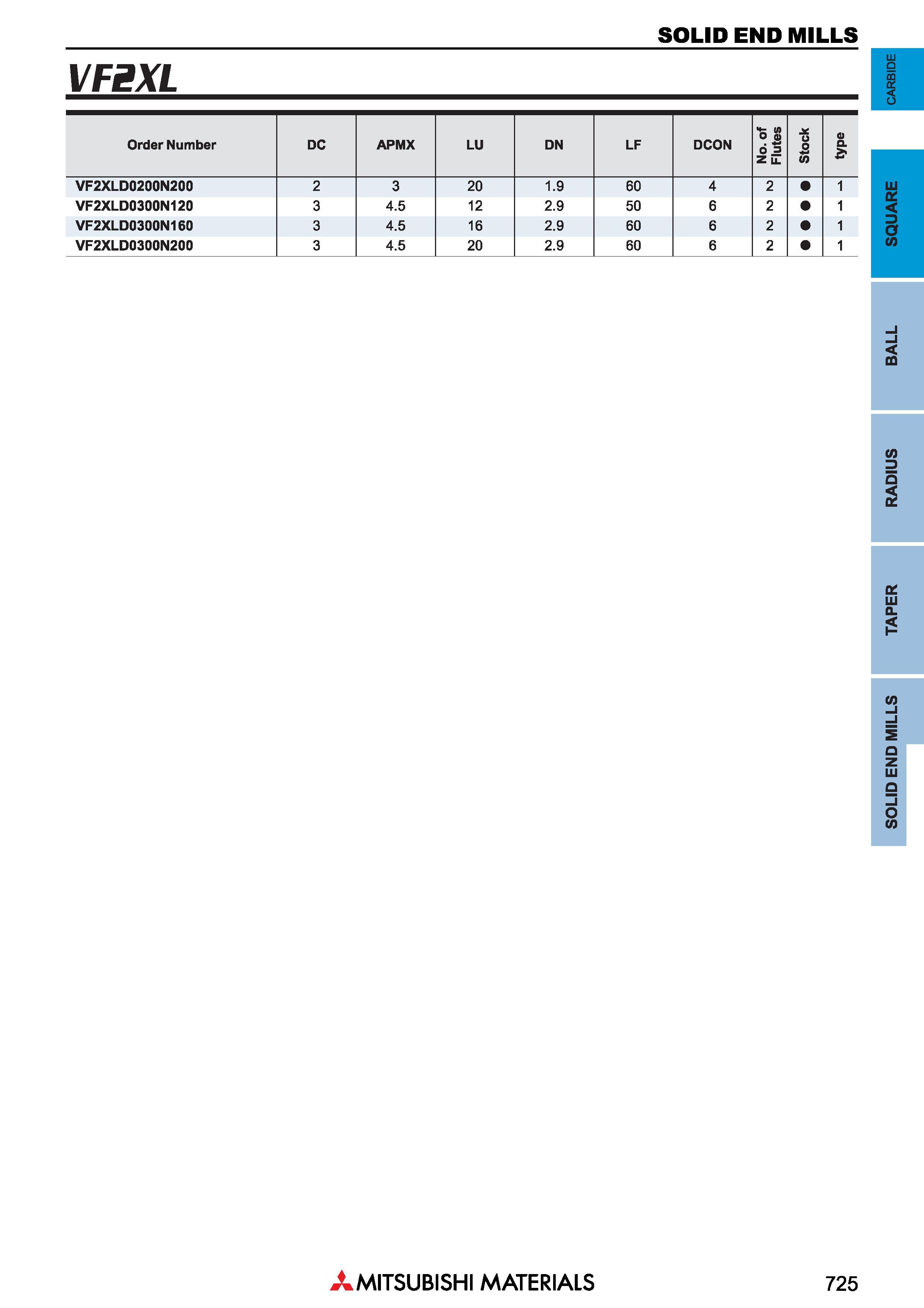 SOLID END MILLS

VF2XL

| Order Number | DC | APMX | LU | DN | LF | DCON | No. of Flutes | Stock | type |
|---|---|---|---|---|---|---|---|---|---|
| VF2XLD0200N200 | 2 | 3 | 20 | 1.9 | 60 | 4 | 2 | ● | 1 |
| VF2XLD0300N120 | 3 | 4.5 | 12 | 2.9 | 50 | 6 | 2 | ● | 1 |
| VF2XLD0300N160 | 3 | 4.5 | 16 | 2.9 | 60 | 6 | 2 | ● | 1 |
| VF2XLD0300N200 | 3 | 4.5 | 20 | 2.9 | 60 | 6 | 2 | ● | 1 |

CARBIDE
SQUARE
BALL
RADIUS
TAPER
SOLID END MILLS

MITSUBISHI MATERIALS

725